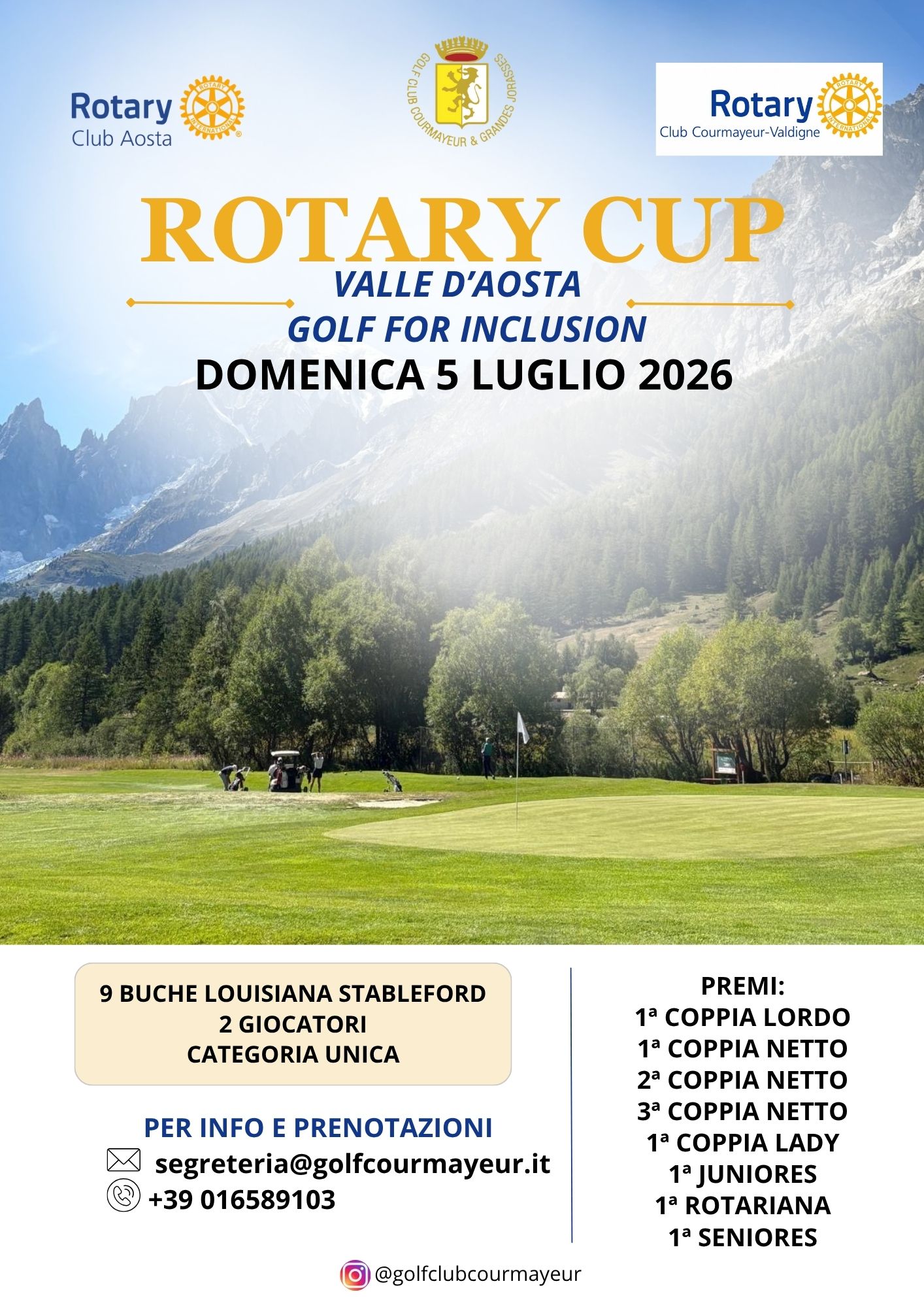 Rotary
Club Aosta

GOLF CLUB COURMAYEUR & GRANDES JORASSES

Rotary
Club Courmayeur-Valdigne

ROTARY CUP
VALLE D'AOSTA
GOLF FOR INCLUSION
DOMENICA 5 LUGLIO 2026

9 BUCHE LOUISIANA STABLEFORD
2 GIOCATORI
CATEGORIA UNICA

PER INFO E PRENOTAZIONI
segreteria@golfcourmayeur.it
+39 016589103

PREMI:
1ª COPPIA LORDO
1ª COPPIA NETTO
2ª COPPIA NETTO
3ª COPPIA NETTO
1ª COPPIA LADY
1ª JUNIORES
1ª ROTARIANA
1ª SENIORES

@golfclubcourmayeur